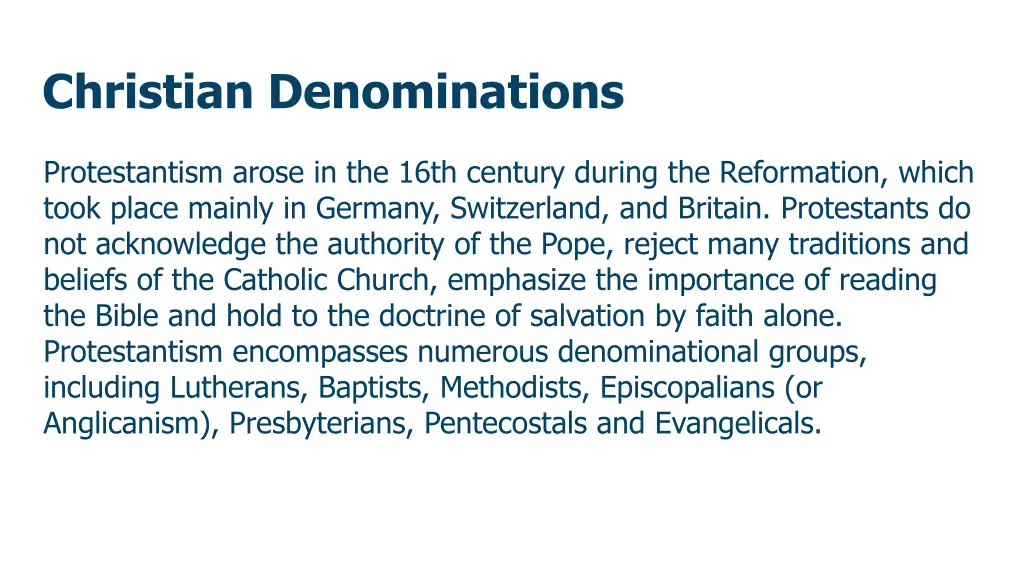 Christian Denominations

Protestantism arose in the 16th century during the Reformation, which took place mainly in Germany, Switzerland, and Britain. Protestants do not acknowledge the authority of the Pope, reject many traditions and beliefs of the Catholic Church, emphasize the importance of reading the Bible and hold to the doctrine of salvation by faith alone. Protestantism encompasses numerous denominational groups, including Lutherans, Baptists, Methodists, Episcopalians (or Anglicanism), Presbyterians, Pentecostals and Evangelicals.